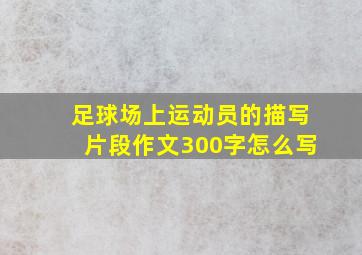 足球场上运动员的描写片段作文300字怎么写